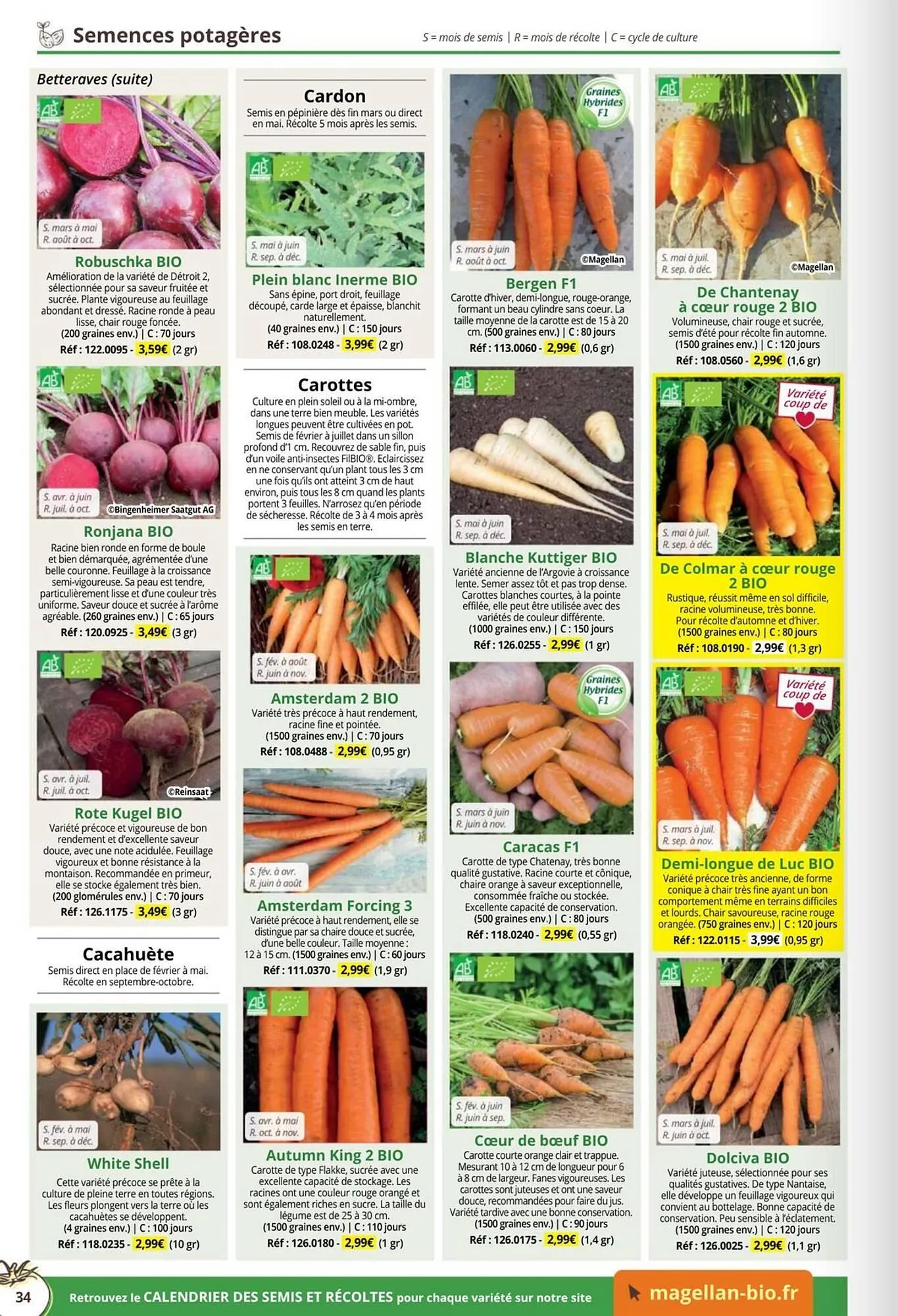 Semences potagères

S = mois de semis | R = mois de récolte | C = cycle de culture

Betteraves (suite)

AB

S. mars à mai
R. août à oct.

Robuschka BIO
Amélioration de la variété de Détroit 2, sélectionnée pour sa saveur fruitée et sucrée. Plante vigoureuse au feuillage abondant et dressé. Racine ronde à peau lisse, chair rouge foncée.
(200 graines env.) | C : 70 jours
Réf : 122.0095 - 3,59€ (2 gr)

AB

S. avr. à juin
R. juil. à oct.
©Bingenheimer Saatgut AG

Ronjana BIO
Racine bien ronde en forme de boule et bien démarquée, agrémentée d'une belle couronne. Feuillage à la croissance semi-vigoureuse. Sa peau est tendre, particulièrement lisse et d'une couleur très uniforme. Saveur douce et sucrée à l'arôme agréable. (260 graines env.) | C : 65 jours
Réf : 120.0925 - 3,49€ (3 gr)

AB

S. avr. à juil.
R. juil. à oct.
©Reinsaat

Rote Kugel BIO
Variété précoce et vigoureuse de bon rendement et d'excellente saveur douce, avec une note acidulée. Feuillage vigoureux et bonne résistance à la montaison. Recommandée en primeur, elle se stocke également très bien.
(200 glomérules env.) | C : 70 jours
Réf : 126.1175 - 3,49€ (3 gr)

Cacahuète
Semis direct en place de février à mai. Récolte en septembre-octobre.

S. fév. à mai
R. sep. à déc.

White Shell
Cette variété précoce se prête à la culture de pleine terre en toutes régions. Les fleurs plongent vers la terre où les cacahuètes se développent.
(4 graines env.) | C : 100 jours
Réf : 118.0235 - 2,99€ (10 gr)

Cardon
Semis en pépinière dès fin mars ou direct en mai. Récolte 5 mois après les semis.

AB

S. mai à juin
R. sep. à déc.

Plein blanc Inerme BIO
Sans épine, port droit, feuillage découpé, carde large et épaisse, blanchit naturellement.
(40 graines env.) | C : 150 jours
Réf : 108.0248 - 3,99€ (2 gr)

Carottes
Culture en plein soleil ou à la mi-ombre, dans une terre bien meuble. Les variétés longues peuvent être cultivées en pot. Semis de février à juillet dans un sillon profond d'1 cm. Recouvrez de sable fin, puis d'un voile anti-insectes FilBIO®. Eclaircissez en ne conservant qu'un plant tous les 3 cm une fois qu'ils ont atteint 3 cm de haut environ, puis tous les 8 cm quand les plants portent 3 feuilles. N'arrosez qu'en période de sécheresse. Récolte de 3 à 4 mois après les semis en terre.

AB

S. fév. à août
R. juin à nov.

Amsterdam 2 BIO
Variété très précoce à haut rendement, racine fine et pointée.
(1500 graines env.) | C : 70 jours
Réf : 108.0488 - 2,99€ (0,95 gr)

S. fév. à avr.
R. juin à août

Amsterdam Forcing 3
Variété précoce à haut rendement, elle se distingue par sa chaire douce et sucrée, d'une belle couleur. Taille moyenne : 12 à 15 cm. (1500 graines env.) | C : 60 jours
Réf : 111.0370 - 2,99€ (1,9 gr)

AB

S. avr. à mai
R. oct. à nov.

Autumn King 2 BIO
Carotte de type Flakke, sucrée avec une excellente capacité de stockage. Les racines ont une couleur rouge orangé et sont également riches en sucre. La taille du légume est de 25 à 30 cm.
(1500 graines env.) | C : 110 jours
Réf : 126.0180 - 2,99€ (1 gr)

Graines Hybrides F1

S. mars à juin
R. août à oct.
©Magellan

Bergen F1
Carotte d'hiver, demi-longue, rouge-orange, formant un beau cylindre sans coeur. La taille moyenne de la carotte est de 15 à 20 cm. (500 graines env.) | C : 80 jours
Réf : 113.0060 - 2,99€ (0,6 gr)

AB

S. mai à juin
R. sep. à déc.

Blanche Kuttiger BIO
Variété ancienne de l'Argovie à croissance lente. Semer assez tôt et pas trop dense. Carottes blanches courtes, à la pointe effilée, elle peut être utilisée avec des variétés de couleur différente.
(1000 graines env.) | C : 150 jours
Réf : 126.0255 - 2,99€ (1 gr)

Graines Hybrides F1

S. mars à juin
R. juin à nov.

Caracas F1
Carotte de type Chatenay, très bonne qualité gustative. Racine courte et cônique, chaire orange à saveur exceptionnelle, consommée fraîche ou stockée. Excellente capacité de conservation.
(500 graines env.) | C : 80 jours
Réf : 118.0240 - 2,99€ (0,55 gr)

AB

S. fév. à juin
R. juin à sep.

Cœur de bœuf BIO
Carotte courte orange clair et trappue. Mesurant 10 à 12 cm de longueur pour 6 à 8 cm de largeur. Fanes vigoureuses. Les carottes sont juteuses et ont une saveur douce, recommandées pour faire du jus. Variété tardive avec une bonne conservation.
(1500 graines env.) | C : 90 jours
Réf : 126.0175 - 2,99€ (1,4 gr)

AB

S. mai à juil.
R. sep. à déc.
©Magellan

De Chantenay à cœur rouge 2 BIO
Volumineuse, chair rouge et sucrée, semis d'été pour récolte fin automne.
(1500 graines env.) | C : 120 jours
Réf : 108.0560 - 2,99€ (1,6 gr)

AB
Variété coup de

S. mai à juil.
R. sep. à déc.

De Colmar à cœur rouge 2 BIO
Rustique, réussit même en sol difficile, racine volumineuse, très bonne. Pour récolte d'automne et d'hiver.
(1500 graines env.) | C : 80 jours
Réf : 108.0190 - 2,99€ (1,3 gr)

AB
Variété coup de

S. mars à juil.
R. sep. à nov.

Demi-longue de Luc BIO
Variété précoce très ancienne, de forme conique à chair très fine ayant un bon comportement même en terrains difficiles et lourds. Chair savoureuse, racine rouge orangée. (750 graines env.) | C : 120 jours
Réf : 122.0115 - 3,99€ (0,95 gr)

AB

S. mars à juil.
R. juin à oct.

Dolciva BIO
Variété juteuse, sélectionnée pour ses qualités gustatives. De type Nantaise, elle développe un feuillage vigoureux qui convient au bottelage. Bonne capacité de conservation. Peu sensible à l'éclatement.
(1500 graines env.) | C : 120 jours
Réf : 126.0025 - 2,99€ (1,1 gr)

34

Retrouvez le CALENDRIER DES SEMIS ET RÉCOLTES pour chaque variété sur notre site

magellan-bio.fr